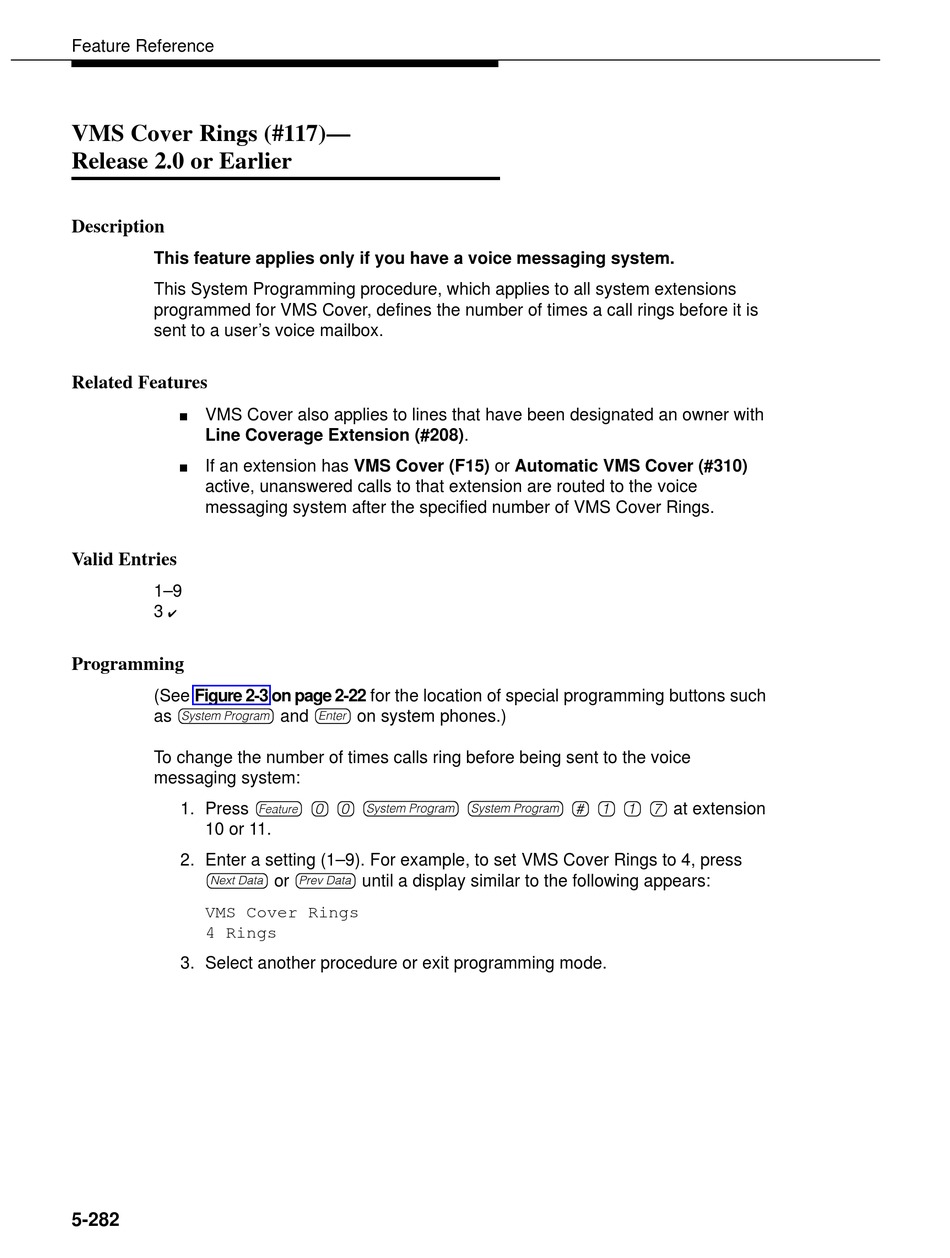 Feature Reference

VMS Cover Rings (#117)—
Release 2.0 or Earlier

Description

This feature applies only if you have a voice messaging system.

This System Programming procedure, which applies to all system extensions programmed for VMS Cover, defines the number of times a call rings before it is sent to a user's voice mailbox.

Related Features

■ VMS Cover also applies to lines that have been designated an owner with Line Coverage Extension (#208).

■ If an extension has VMS Cover (F15) or Automatic VMS Cover (#310) active, unanswered calls to that extension are routed to the voice messaging system after the specified number of VMS Cover Rings.

Valid Entries

1–9
3 ✔

Programming

(See Figure 2-3 on page 2-22 for the location of special programming buttons such as System Program and Enter on system phones.)

To change the number of times calls ring before being sent to the voice messaging system:

1. Press Feature 0 0 System Program System Program # 1 1 7 at extension 10 or 11.

2. Enter a setting (1–9). For example, to set VMS Cover Rings to 4, press Next Data or Prev Data until a display similar to the following appears:

VMS Cover Rings
4 Rings

3. Select another procedure or exit programming mode.

5-282